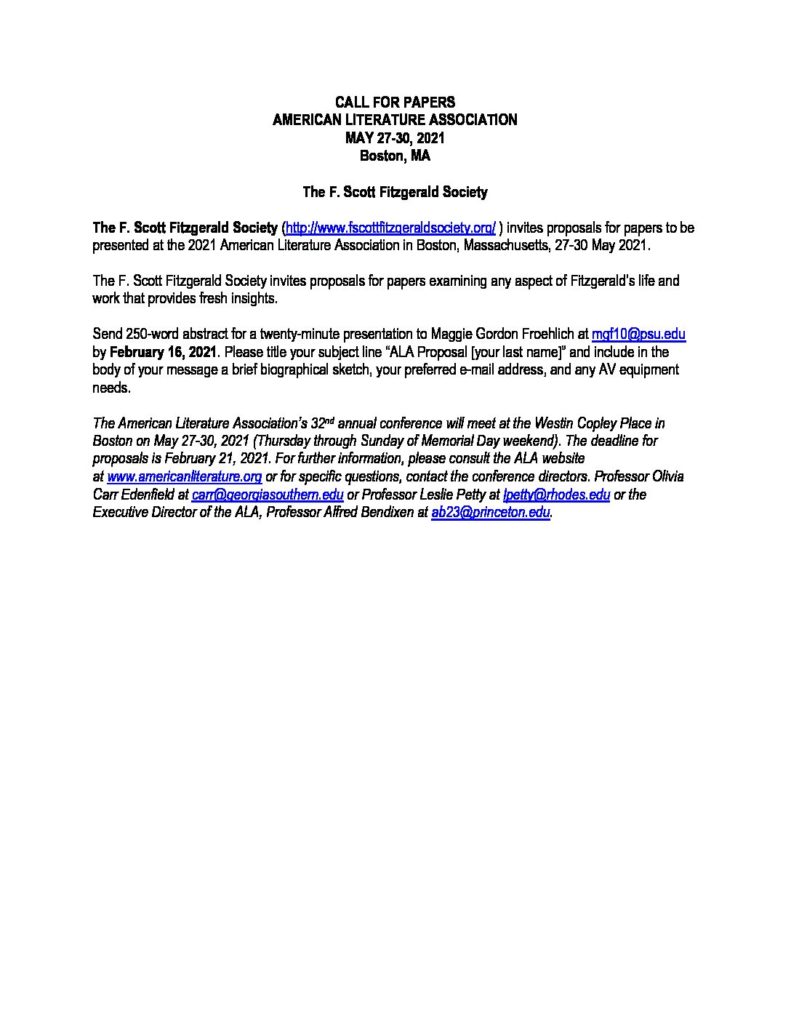 CALL FOR PAPERS
AMERICAN LITERATURE ASSOCIATION
MAY 27-30, 2021
Boston, MA

The F. Scott Fitzgerald Society

The F. Scott Fitzgerald Society (http://www.fscottfitzgeraldsociety.org/ ) invites proposals for papers to be presented at the 2021 American Literature Association in Boston, Massachusetts, 27-30 May 2021.

The F. Scott Fitzgerald Society invites proposals for papers examining any aspect of Fitzgerald's life and work that provides fresh insights.

Send 250-word abstract for a twenty-minute presentation to Maggie Gordon Froehlich at mgf10@psu.edu by February 16, 2021. Please title your subject line "ALA Proposal [your last name]" and include in the body of your message a brief biographical sketch, your preferred e-mail address, and any AV equipment needs.

The American Literature Association's 32$^{nd}$ annual conference will meet at the Westin Copley Place in Boston on May 27-30, 2021 (Thursday through Sunday of Memorial Day weekend). The deadline for proposals is February 21, 2021. For further information, please consult the ALA website at www.americanliterature.org or for specific questions, contact the conference directors. Professor Olivia Carr Edenfield at carr@georgiasouthern.edu or Professor Leslie Petty at lpetty@rhodes.edu or the Executive Director of the ALA, Professor Alfred Bendixen at ab23@princeton.edu.